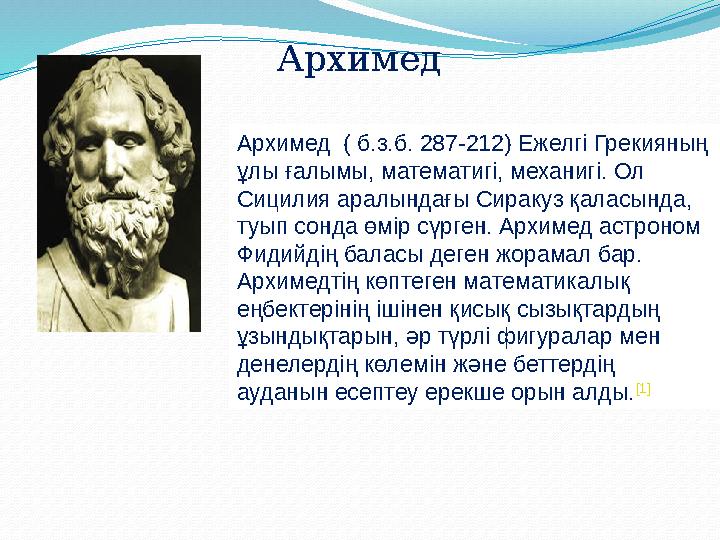 Архимед

Архимед ( б.з.б. 287-212) Ежелгі Грекияның ұлы ғалымы, математигі, механигі. Ол Сицилия аралындағы Сиракуз қаласында, туып сонда өмір сүрген. Архимед астроном Фидийдің баласы деген жорамал бар. Архимедтің көптеген математикалық еңбектерінің ішінен қисық сызықтардың ұзындықтарын, әр түрлі фигуралар мен денелердің көлемін және беттердің ауданын есептеу ерекше орын алды.[1]